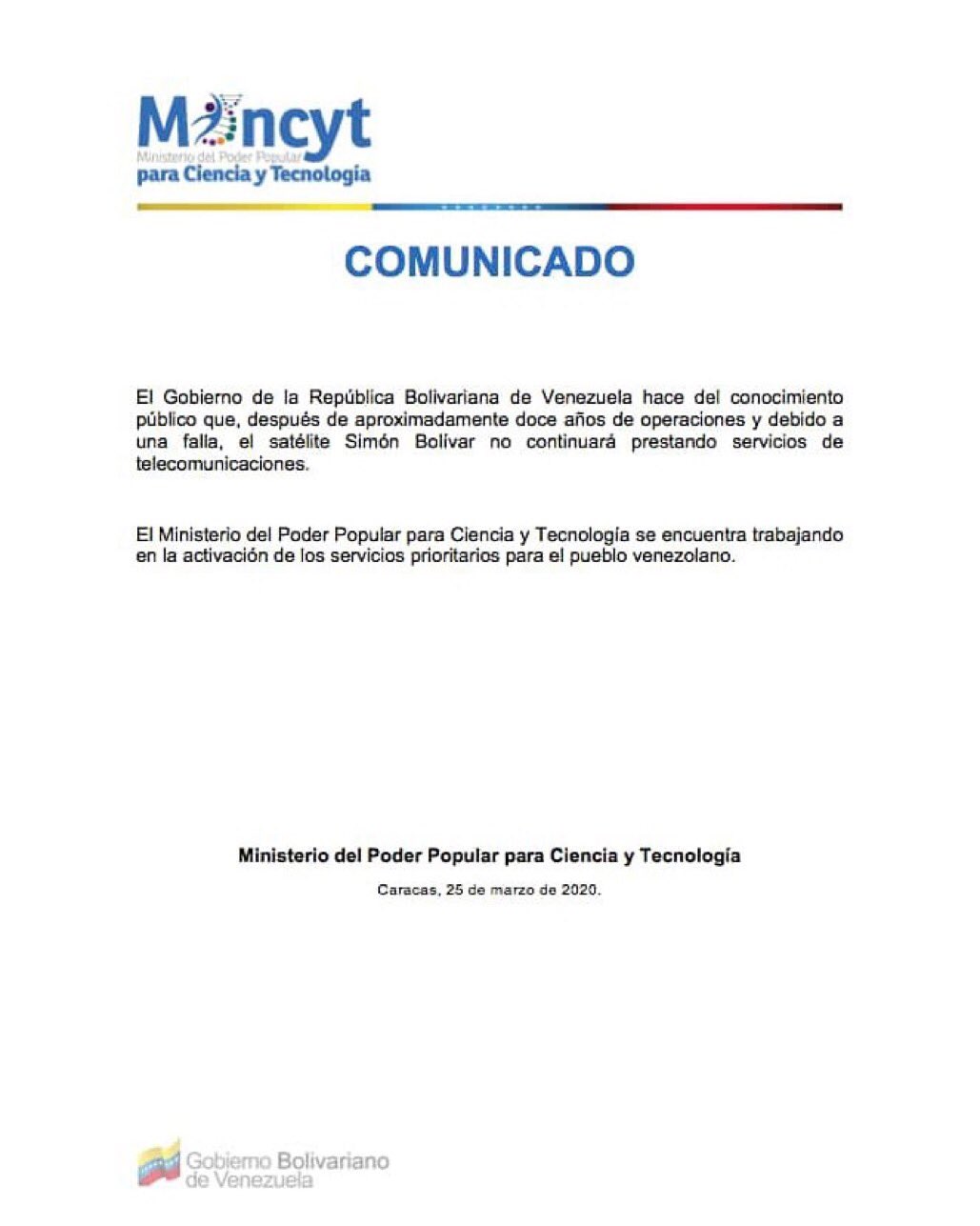 Mincyt
Ministerio del Poder Popular
para Ciencia y Tecnología

COMUNICADO

El Gobierno de la República Bolivariana de Venezuela hace del conocimiento público que, después de aproximadamente doce años de operaciones y debido a una falla, el satélite Simón Bolívar no continuará prestando servicios de telecomunicaciones.

El Ministerio del Poder Popular para Ciencia y Tecnología se encuentra trabajando en la activación de los servicios prioritarios para el pueblo venezolano.

Ministerio del Poder Popular para Ciencia y Tecnología

Caracas, 25 de marzo de 2020.

Gobierno Bolivariano de Venezuela